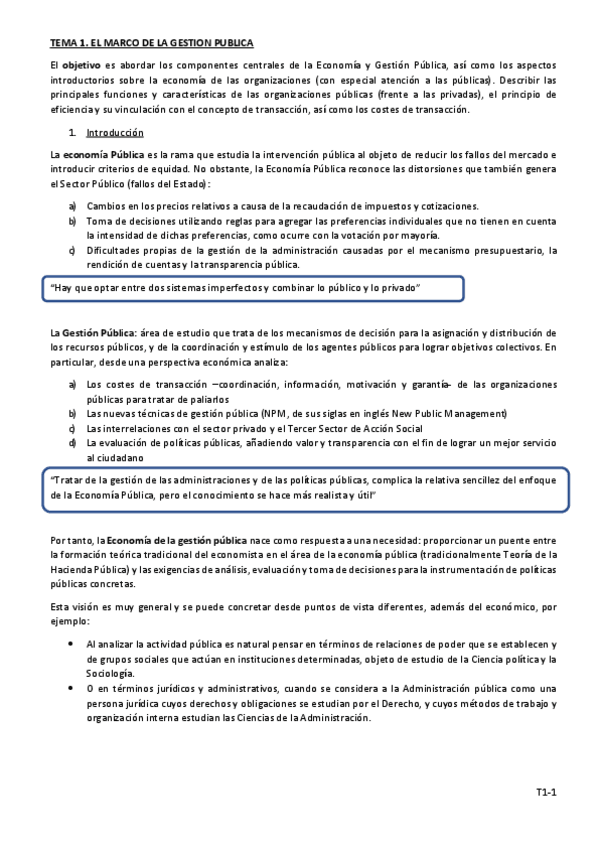 TEMA 1. EL MARCO DE LA GESTION PUBLICA

El objetivo es abordar los componentes centrales de la Economía y Gestión Pública, así como los aspectos introductorios sobre la economía de las organizaciones (con especial atención a las públicas). Describir las principales funciones y características de las organizaciones públicas (frente a las privadas), el principio de eficiencia y su vinculación con el concepto de transacción, así como los costes de transacción.

1. Introducción

La economía Pública es la rama que estudia la intervención pública al objeto de reducir los fallos del mercado e introducir criterios de equidad. No obstante, la Economía Pública reconoce las distorsiones que también genera el Sector Público (fallos del Estado):

a) Cambios en los precios relativos a causa de la recaudación de impuestos y cotizaciones.
b) Toma de decisiones utilizando reglas para agregar las preferencias individuales que no tienen en cuenta la intensidad de dichas preferencias, como ocurre con la votación por mayoría.
c) Dificultades propias de la gestión de la administración causadas por el mecanismo presupuestario, la rendición de cuentas y la transparencia pública.

"Hay que optar entre dos sistemas imperfectos y combinar lo público y lo privado"

La Gestión Pública: área de estudio que trata de los mecanismos de decisión para la asignación y distribución de los recursos públicos, y de la coordinación y estímulo de los agentes públicos para lograr objetivos colectivos. En particular, desde una perspectiva económica analiza:

a) Los costes de transacción –coordinación, información, motivación y garantía- de las organizaciones públicas para tratar de paliarlos
b) Las nuevas técnicas de gestión pública (NPM, de sus siglas en inglés New Public Management)
c) Las interrelaciones con el sector privado y el Tercer Sector de Acción Social
d) La evaluación de políticas públicas, añadiendo valor y transparencia con el fin de lograr un mejor servicio al ciudadano

"Tratar de la gestión de las administraciones y de las políticas públicas, complica la relativa sencillez del enfoque de la Economía Pública, pero el conocimiento se hace más realista y útil"

Por tanto, la Economía de la gestión pública nace como respuesta a una necesidad: proporcionar un puente entre la formación teórica tradicional del economista en el área de la economía pública (tradicionalmente Teoría de la Hacienda Pública) y las exigencias de análisis, evaluación y toma de decisiones para la instrumentación de políticas públicas concretas.

Esta visión es muy general y se puede concretar desde puntos de vista diferentes, además del económico, por ejemplo:

• Al analizar la actividad pública es natural pensar en términos de relaciones de poder que se establecen y de grupos sociales que actúan en instituciones determinadas, objeto de estudio de la Ciencia política y la Sociología.
• O en términos jurídicos y administrativos, cuando se considera a la Administración pública como una persona jurídica cuyos derechos y obligaciones se estudian por el Derecho, y cuyos métodos de trabajo y organización interna estudian las Ciencias de la Administración.

T1-1